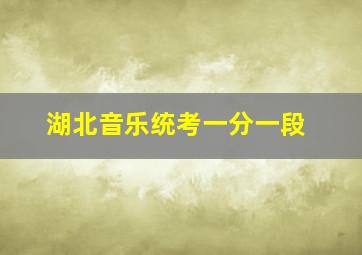 湖北音乐统考一分一段